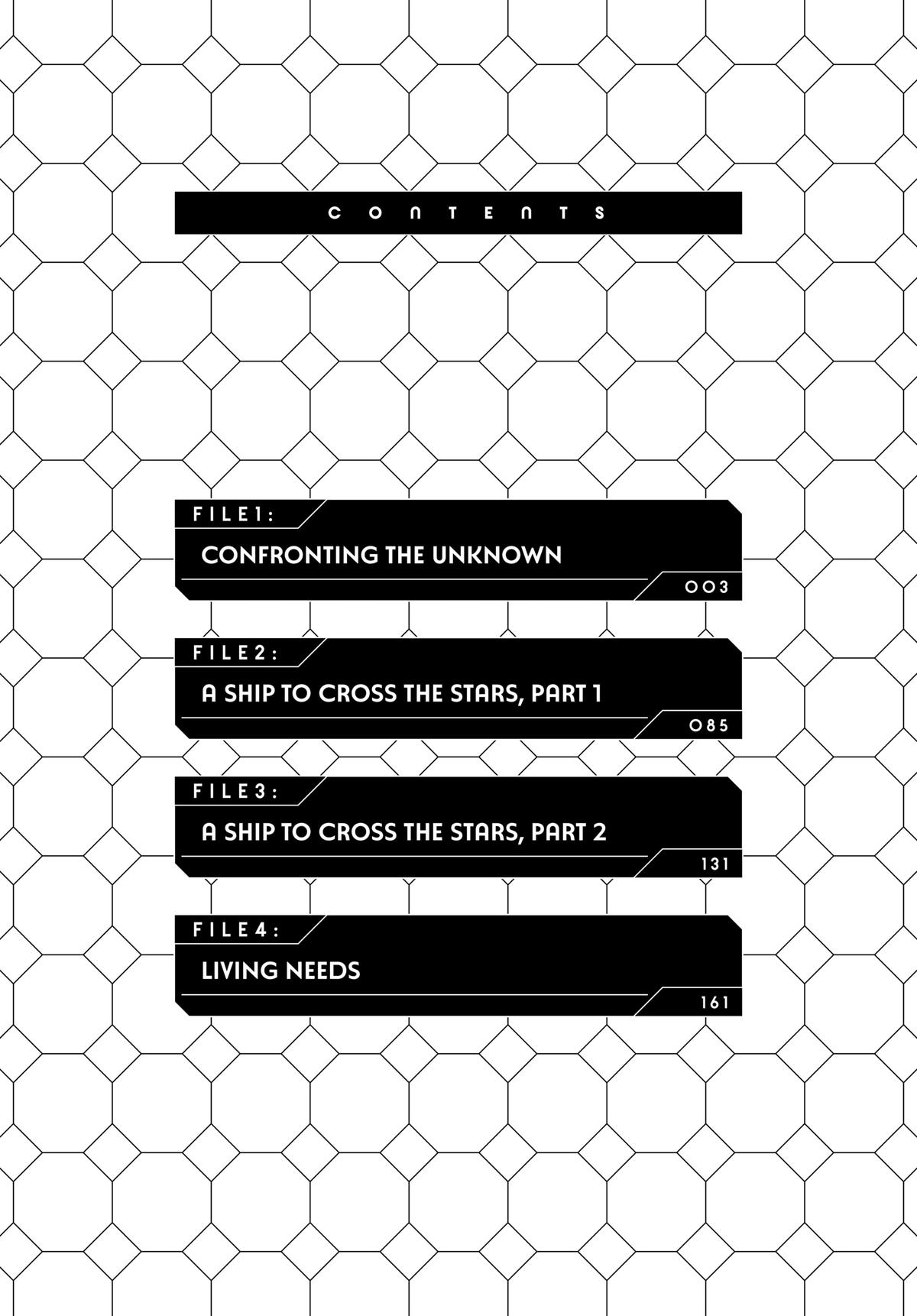 CONTENTS

FILE1:
CONFRONTING THE UNKNOWN
003

FILE2:
A SHIP TO CROSS THE STARS, PART 1
085

FILE3:
A SHIP TO CROSS THE STARS, PART 2
131

FILE4:
LIVING NEEDS
161